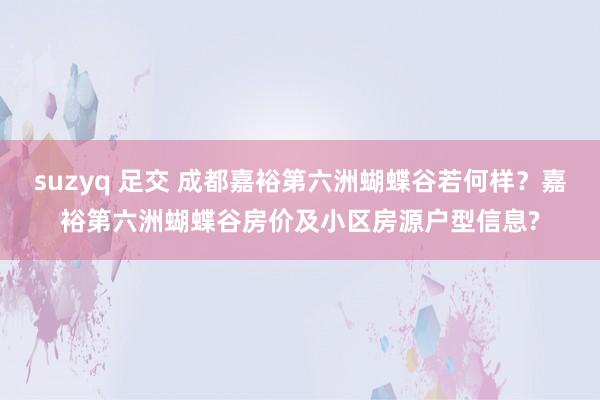 suzyq 足交 成都嘉裕第六洲蝴蝶谷若何样？嘉裕第六洲蝴蝶谷房价及小区房源户型信息?